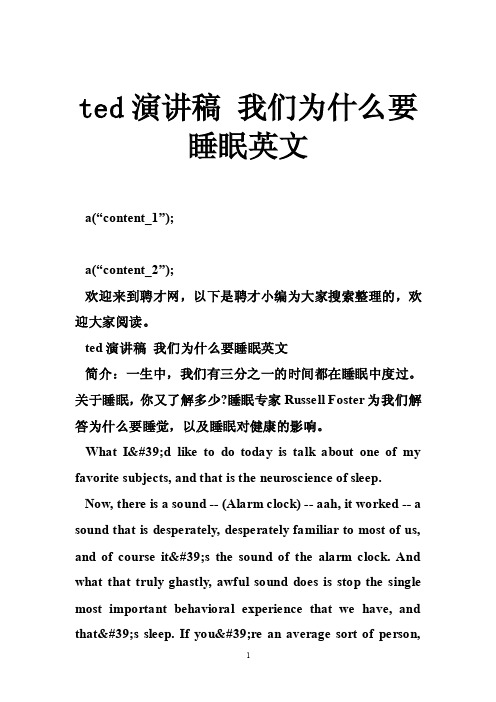 ted演讲稿 我们为什么要睡眠英文

a(“content_1”);

a(“content_2”);

欢迎来到聘才网，以下是聘才小编为大家搜索整理的，欢迎大家阅读。

ted演讲稿 我们为什么要睡眠英文

简介：一生中，我们有三分之一的时间都在睡眠中度过。关于睡眠，你又了解多少?睡眠专家Russell Foster为我们解答为什么要睡觉，以及睡眠对健康的影响。

What I&#39;d like to do today is talk about one of my favorite subjects, and that is the neuroscience of sleep.

Now, there is a sound -- (Alarm clock) -- aah, it worked -- a sound that is desperately, desperately familiar to most of us, and of course it&#39;s the sound of the alarm clock. And what that truly ghastly, awful sound does is stop the single most important behavioral experience that we have, and that&#39;s sleep. If you&#39;re an average sort of person,

1